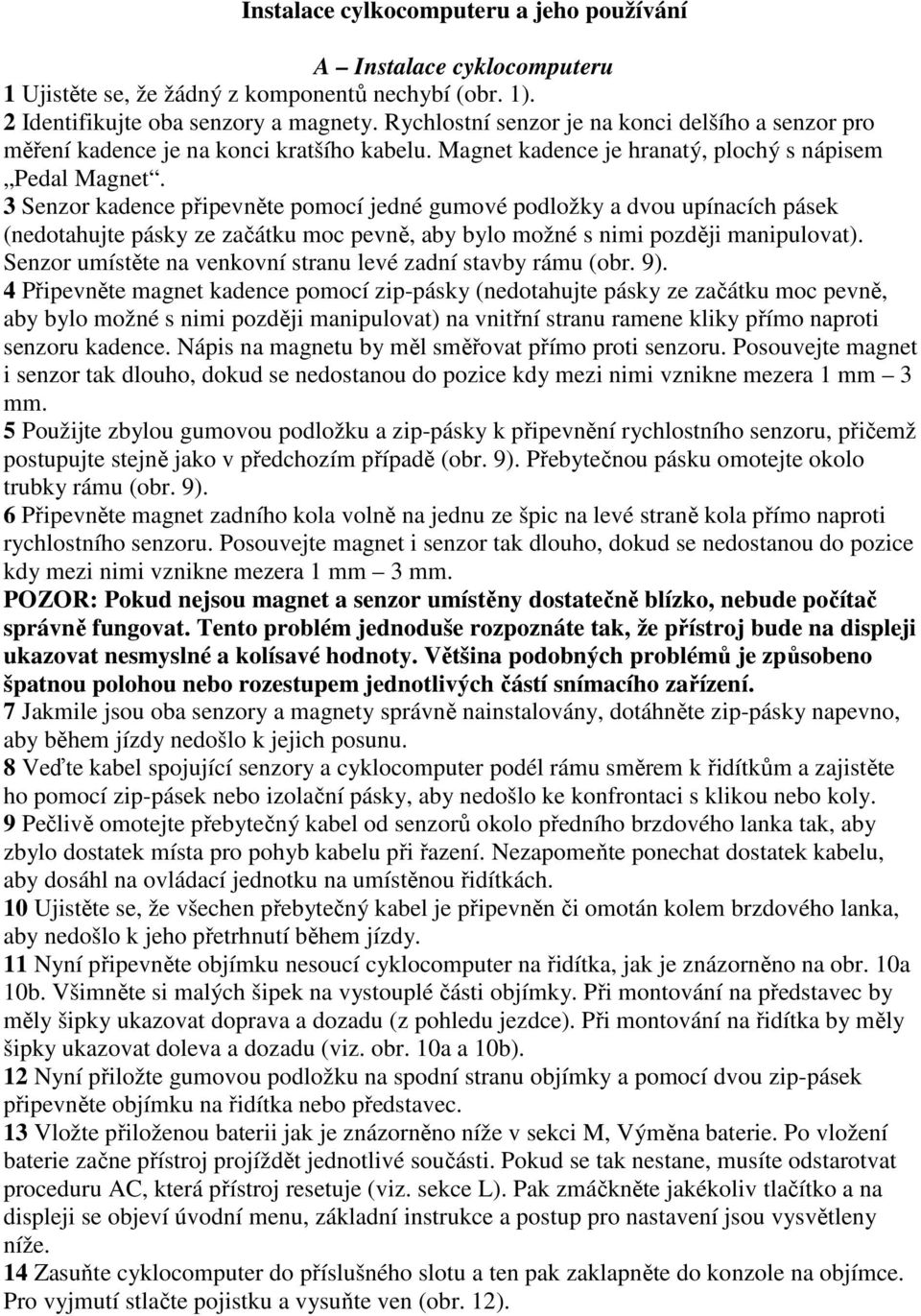 Instalace cylkocomputeru a jeho používání

A – Instalace cyklocomputeru
1 Ujistěte se, že žádný z komponentů nechybí (obr. 1).
2 Identifikujte oba senzory a magnety. Rychlostní senzor je na konci delšího a senzor pro měření kadence je na konci kratšího kabelu. Magnet kadence je hranatý, plochý s nápisem „Pedal Magnet“.
3 Senzor kadence připevněte pomocí jedné gumové podložky a dvou upínacích pásek (nedotahujte pásky ze začátku moc pevně, aby bylo možné s nimi později manipulovat). Senzor umístěte na venkovní stranu levé zadní stavby rámu (obr. 9).
4 Připevněte magnet kadence pomocí zip-pásky (nedotahujte pásky ze začátku moc pevně, aby bylo možné s nimi později manipulovat) na vnitřní stranu ramene kliky přímo naproti senzoru kadence. Nápis na magnetu by měl směřovat přímo proti senzoru. Posouvejte magnet i senzor tak dlouho, dokud se nedostanou do pozice kdy mezi nimi vznikne mezera 1 mm – 3 mm.
5 Použijte zbylou gumovou podložku a zip-pásky k připevnění rychlostního senzoru, přičemž postupujte stejně jako v předchozím případě (obr. 9). Přebytečnou pásku omotejte okolo trubky rámu (obr. 9).
6 Připevněte magnet zadního kola volně na jednu ze špic na levé straně kola přímo naproti rychlostního senzoru. Posouvejte magnet i senzor tak dlouho, dokud se nedostanou do pozice kdy mezi nimi vznikne mezera 1 mm – 3 mm.
POZOR: Pokud nejsou magnet a senzor umístěny dostatečně blízko, nebude počítač správně fungovat. Tento problém jednoduše rozpoznáte tak, že přístroj bude na displeji ukazovat nesmyslné a kolísavé hodnoty. Většina podobných problémů je způsobeno špatnou polohou nebo rozestupem jednotlivých částí snímacího zařízení.
7 Jakmile jsou oba senzory a magnety správně nainstalovány, dotáhněte zip-pásky napevno, aby během jízdy nedošlo k jejich posunu.
8 Veďte kabel spojující senzory a cyklocomputer podél rámu směrem k řidítkům a zajistěte ho pomocí zip-pásek nebo izolační pásky, aby nedošlo ke konfrontaci s klikou nebo koly.
9 Pečlivě omotejte přebytečný kabel od senzorů okolo předního brzdového lanka tak, aby zbylo dostatek místa pro pohyb kabelu při řazení. Nezapomeňte ponechat dostatek kabelu, aby dosáhl na ovládací jednotku na umístěnou řidítkách.
10 Ujistěte se, že všechen přebytečný kabel je připevněn či omotán kolem brzdového lanka, aby nedošlo k jeho přetrhnutí během jízdy.
11 Nyní připevněte objímku nesoucí cyklocomputer na řidítka, jak je znázorněno na obr. 10a 10b. Všimněte si malých šipek na vystouplé části objímky. Při montování na představec by měly šipky ukazovat doprava a dozadu (z pohledu jezdce). Při montování na řidítka by měly šipky ukazovat doleva a dozadu (viz. obr. 10a a 10b).
12 Nyní přiložte gumovou podložku na spodní stranu objímky a pomocí dvou zip-pásek připevněte objímku na řidítka nebo představec.
13 Vložte přiloženou baterii jak je znázorněno níže v sekci M, Výměna baterie. Po vložení baterie začne přístroj projíždět jednotlivé součásti. Pokud se tak nestane, musíte odstartovat proceduru AC, která přístroj resetuje (viz. sekce L). Pak zmáčkněte jakékoliv tlačítko a na displeji se objeví úvodní menu, základní instrukce a postup pro nastavení jsou vysvětleny níže.
14 Zasuňte cyklocomputer do příslušného slotu a ten pak zaklapněte do konzole na objímce. Pro vyjmutí stlačte pojistku a vysuňte ven (obr. 12).